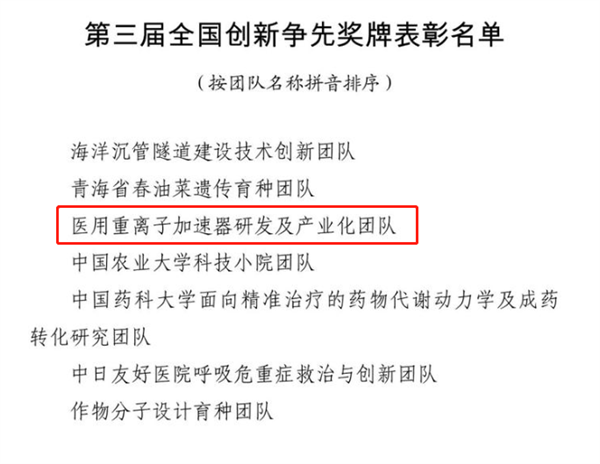 第三届全国创新争先奖牌表彰名单

（按团队名称拼音排序）

海洋沉管隧道建设技术创新团队

青海省春油菜遗传育种团队

医用重离子加速器研发及产业化团队

中国农业大学科技小院团队

中国药科大学面向精准治疗的药物代谢动力学及成药转化研究团队

中日友好医院呼吸危重症救治与创新团队

作物分子设计育种团队